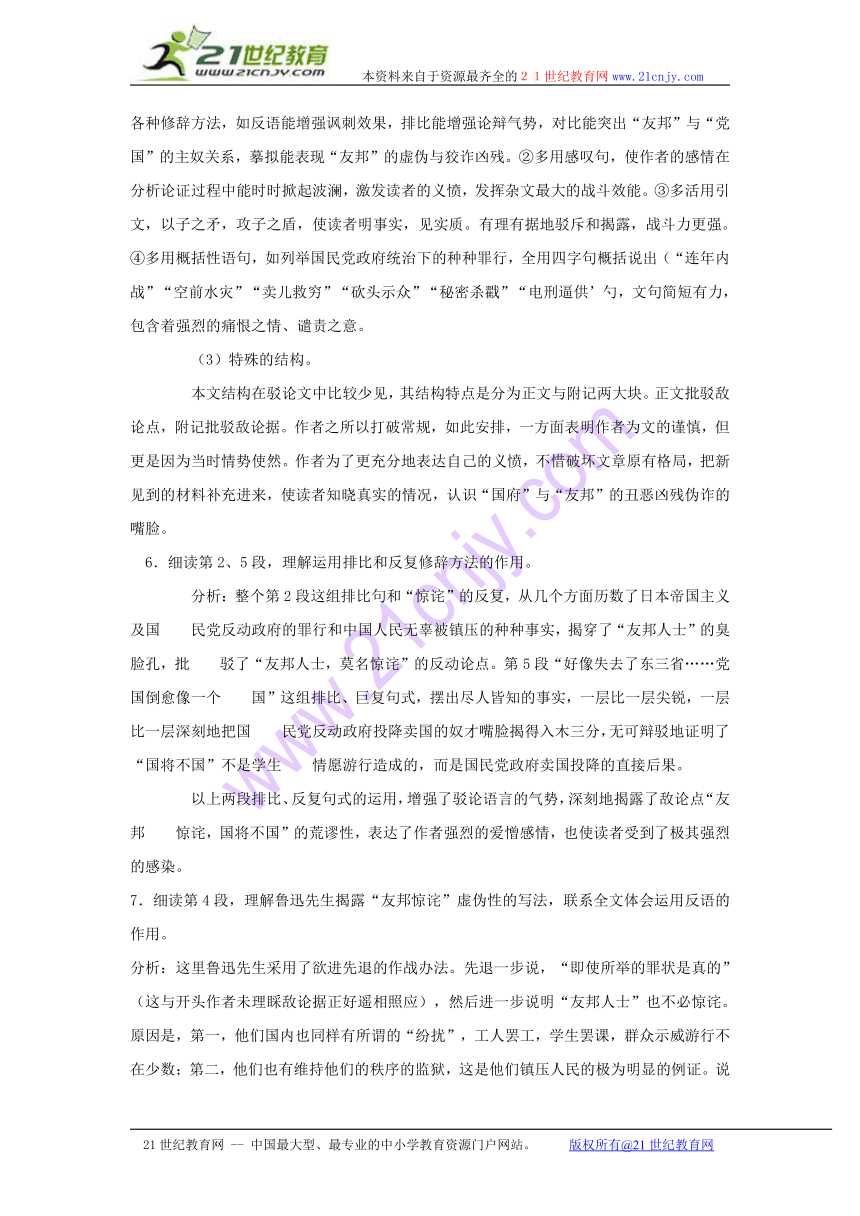 21世纪教育 www.21cnjy.com 本资料来自于资源最齐全的２１世纪教育网www.21cnjy.com

各种修辞方法，如反语能增强讽刺效果，排比能增强论辩气势，对比能突出“友邦”与“党国”的主奴关系，摹拟能表现“友邦”的虚伪与狡诈凶残。②多用感叹句，使作者的感情在分析论证过程中能时时掀起波澜，激发读者的义愤，发挥杂文最大的战斗效能。③多活用引文，以子之矛，攻子之盾，使读者明事实，见实质。有理有据地驳斥和揭露，战斗力更强。④多用概括性语句，如列举国民党政府统治下的种种罪行，全用四字句概括说出（“连年内战”“空前水灾”“卖儿救穷”“砍头示众”“秘密杀戳”“电刑逼供’勺，文句简短有力，包含着强烈的痛恨之情、谴责之意。

（3）特殊的结构。

本文结构在驳论文中比较少见，其结构特点是分为正文与附记两大块。正文批驳敌论点，附记批驳敌论据。作者之所以打破常规，如此安排，一方面表明作者为文的谨慎，但更是因为当时情势使然。作者为了更充分地表达自己的义愤，不惜破坏文章原有格局，把新见到的材料补充进来，使读者知晓真实的情况，认识“国府”与“友邦”的丑恶凶残伪诈的嘴脸。

6．细读第2、5段，理解运用排比和反复修辞方法的作用。

分析：整个第2段这组排比句和“惊诧”的反复，从几个方面历数了日本帝国主义及国　民党反动政府的罪行和中国人民无辜被镇压的种种事实，揭穿了“友邦人士”的臭脸孔，批　驳了“友邦人士，莫名惊诧”的反动论点。第5段“好像失去了东三省……党国倒愈像一个　国”这组排比、巨复句式，摆出尽人皆知的事实，一层比一层尖锐，一层比一层深刻地把国　民党反动政府投降卖国的奴才嘴脸揭得入木三分，无可辩驳地证明了“国将不国”不是学生　情愿游行造成的，而是国民党政府卖国投降的直接后果。

以上两段排比、反复句式的运用，增强了驳论语言的气势，深刻地揭露了敌论点“友邦　惊诧，国将不国”的荒谬性，表达了作者强烈的爱憎感情，也使读者受到了极其强烈的感染。

7．细读第4段，理解鲁迅先生揭露“友邦惊诧”虚伪性的写法，联系全文体会运用反语的作用。

分析：这里鲁迅先生采用了欲进先退的作战办法。先退一步说，“即使所举的罪状是真的”（这与开头作者未理睬敌论据正好遥相照应），然后进一步说明“友邦人士”也不必惊诧。原因是，第一，他们国内也同样有所谓的“纷扰”，工人罢工，学生罢课，群众示威游行不在少数；第二，他们也有维持他们的秩序的监狱，这是他们镇压人民的极为明显的例证。说

21世纪教育网 -- 中国最大型、最专业的中小学教育资源门户网站。　版权所有@21世纪教育网